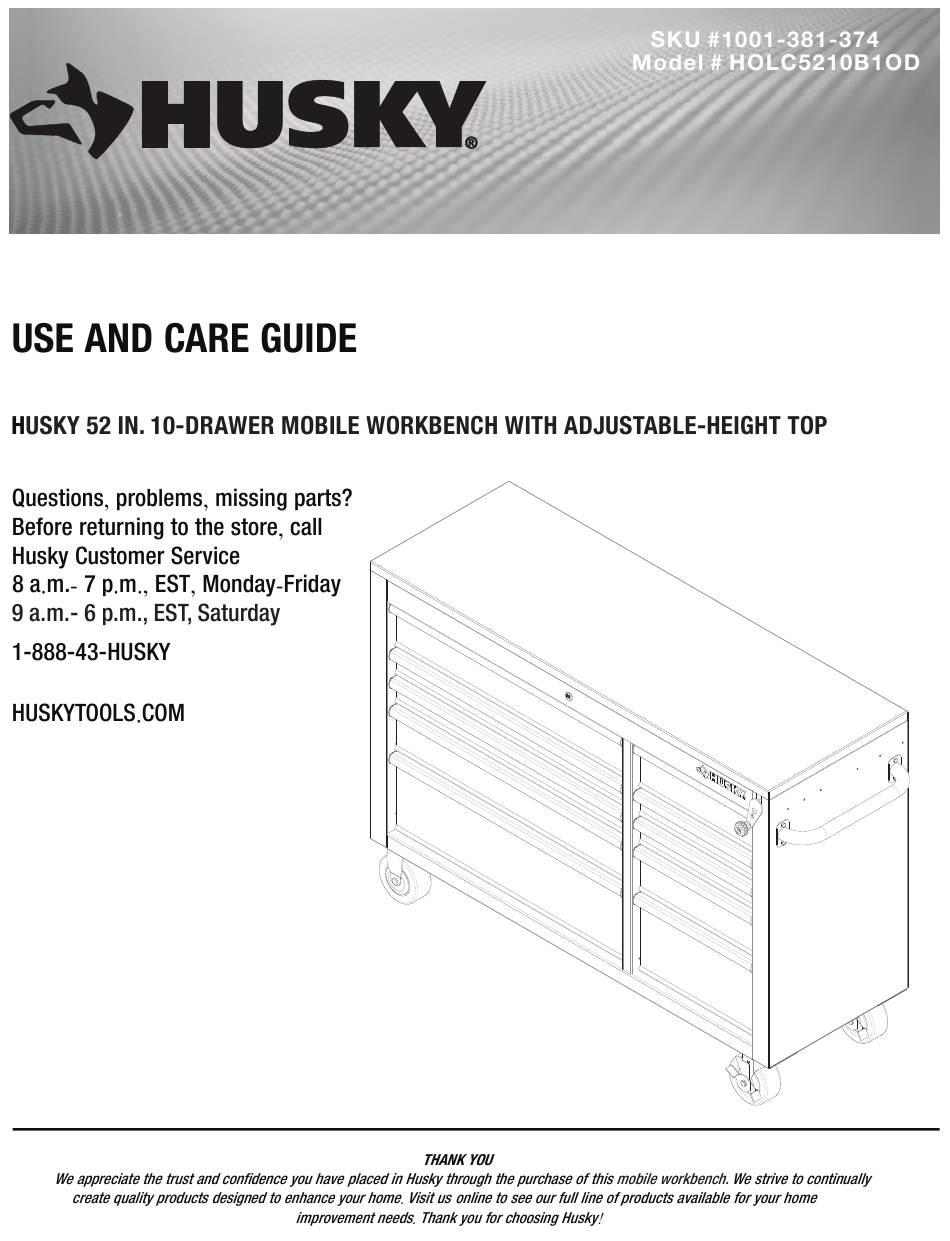 SKU #1001-381-374
Model # HOLC5210B1OD

HUSKY®

USE AND CARE GUIDE

HUSKY 52 IN. 10-DRAWER MOBILE WORKBENCH WITH ADJUSTABLE-HEIGHT TOP

Questions, problems, missing parts? Before returning to the store, call Husky Customer Service
8 a.m.- 7 p.m., EST, Monday-Friday
9 a.m.- 6 p.m., EST, Saturday

1-888-43-HUSKY

HUSKYTOOLS.COM

HUSKY

THANK YOU
We appreciate the trust and confidence you have placed in Husky through the purchase of this mobile workbench. We strive to continually create quality products designed to enhance your home. Visit us online to see our full line of products available for your home improvement needs. Thank you for choosing Husky!